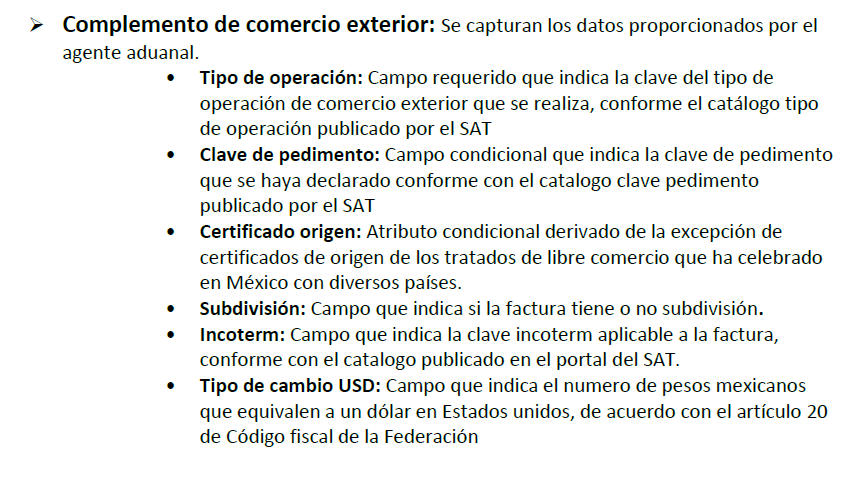 ➢ Complemento de comercio exterior: Se capturan los datos proporcionados por el agente aduanal.

• Tipo de operación: Campo requerido que indica la clave del tipo de operación de comercio exterior que se realiza, conforme el catálogo tipo de operación publicado por el SAT
• Clave de pedimento: Campo condicional que indica la clave de pedimento que se haya declarado conforme con el catalogo clave pedimento publicado por el SAT
• Certificado origen: Atributo condicional derivado de la excepción de certificados de origen de los tratados de libre comercio que ha celebrado en México con diversos países.
• Subdivisión: Campo que indica si la factura tiene o no subdivisión.
• Incoterm: Campo que indica la clave incoterm aplicable a la factura, conforme con el catalogo publicado en el portal del SAT.
• Tipo de cambio USD: Campo que indica el numero de pesos mexicanos que equivalen a un dólar en Estados unidos, de acuerdo con el artículo 20 de Código fiscal de la Federación